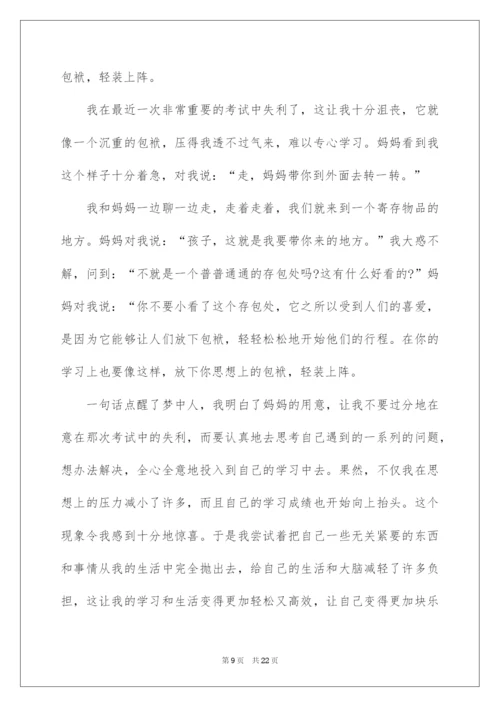 包袱，轻装上阵。

我在最近一次非常重要的考试中失利了，这让我十分沮丧，它就像一个沉重的包袱，压得我透不过气来，难以专心学习。妈妈看到我这个样子十分着急，对我说：“走，妈妈带你到外面去转一转。”

我和妈妈一边聊一边走，走着走着，我们就来到一个寄存物品的地方。妈妈对我说：“孩子，这就是我要带你来的地方。”我大惑不解，问到：“不就是一个普普通通的存包处吗?这有什么好看的?”妈妈对我说：“你不要小看了这个存包处，它之所以受到人们的喜爱，是因为它能够让人们放下包袱，轻轻松松地开始他们的行程。在你的学习上也要像这样，放下你思想上的包袱，轻装上阵。

一句话点醒了梦中人，我明白了妈妈的用意，让我不要过分地在意在那次考试中的失利，而要认真地去思考自己遇到的一系列的问题，想办法解决，全心全意地投入到自己的学习中去。果然，不仅我在思想上的压力减小了许多，而且自己的学习成绩也开始向上抬头。这个现象令我感到十分地惊喜。于是我尝试着把自己一些无关紧要的东西和事情从我的生活中完全抛出去，给自己的生活和大脑减轻了许多负担，这让我的学习和生活变得更加轻松又高效，让自己变得更加块乐

第9页 共22页